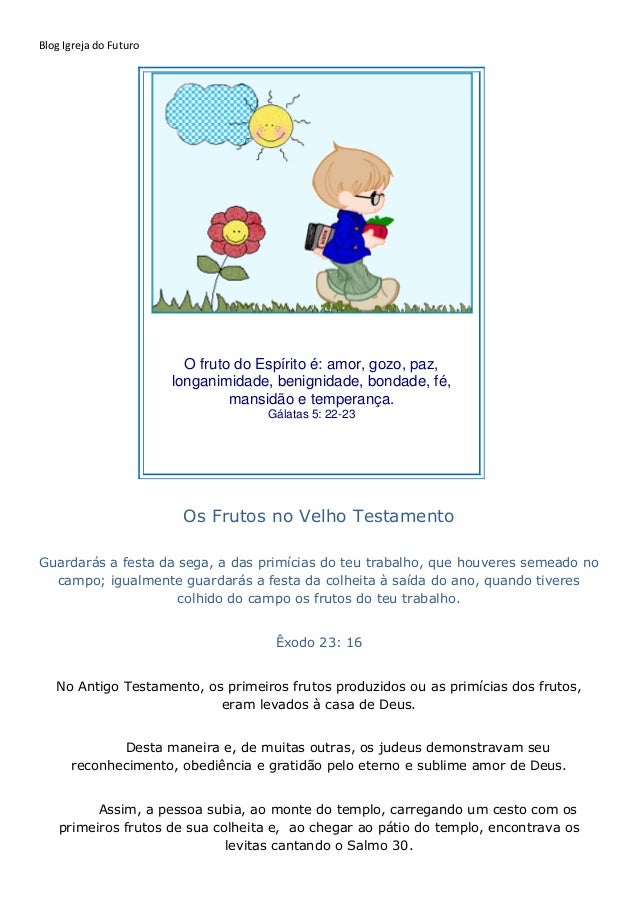 Blog Igreja do Futuro

O fruto do Espírito é: amor, gozo, paz, longanimidade, benignidade, bondade, fé, mansidão e temperança.
Gálatas 5: 22-23

Os Frutos no Velho Testamento

Guardarás a festa da sega, a das primícias do teu trabalho, que houveres semeado no campo; igualmente guardarás a festa da colheita à saída do ano, quando tiveres colhido do campo os frutos do teu trabalho.

Êxodo 23: 16

No Antigo Testamento, os primeiros frutos produzidos ou as primícias dos frutos, eram levados à casa de Deus.

Desta maneira e, de muitas outras, os judeus demonstravam seu reconhecimento, obediência e gratidão pelo eterno e sublime amor de Deus.

Assim, a pessoa subia, ao monte do templo, carregando um cesto com os primeiros frutos de sua colheita e, ao chegar ao pátio do templo, encontrava os levitas cantando o Salmo 30.